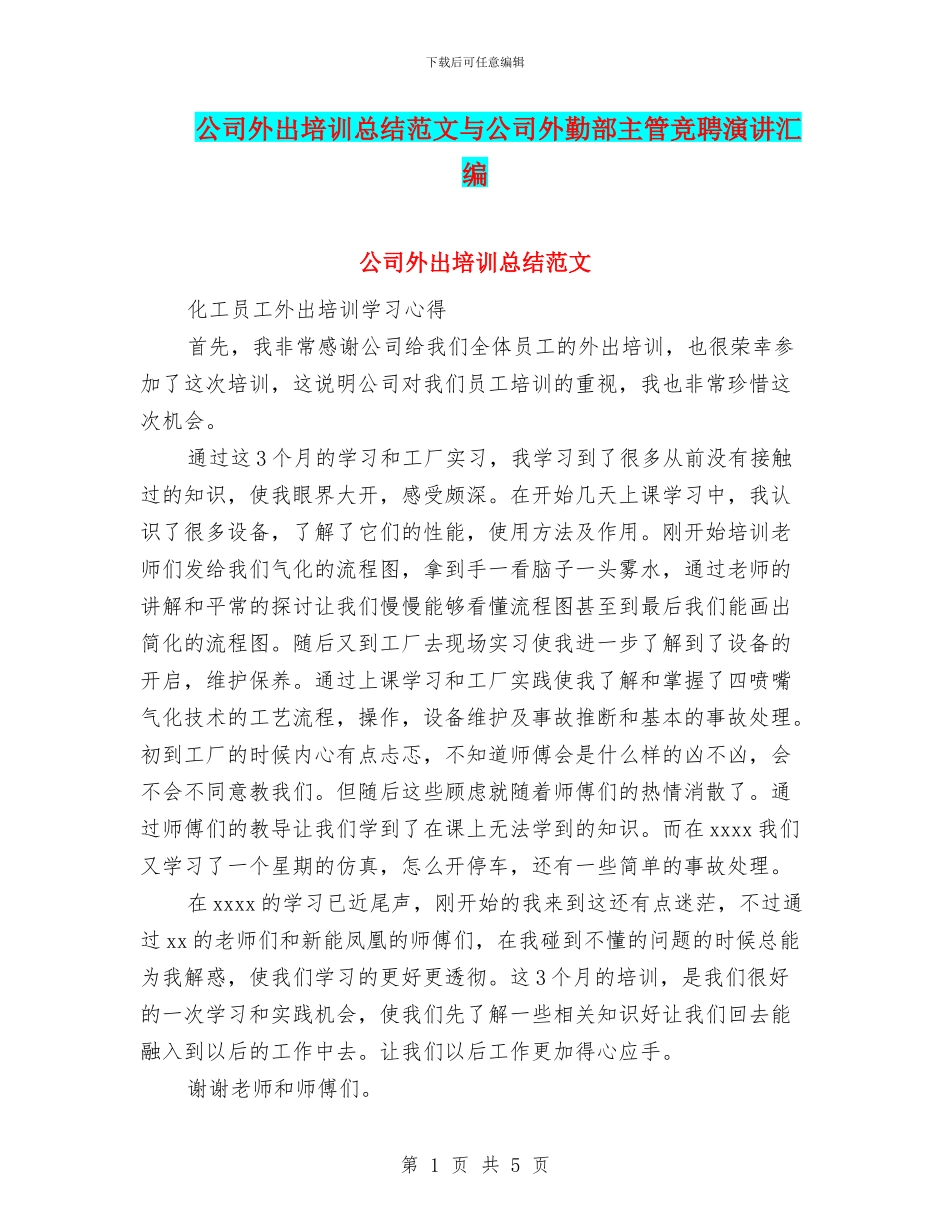 下载后可任意编辑

公司外出培训总结范文与公司外勤部主管竞聘演讲汇编

公司外出培训总结范文

化工员工外出培训学习心得

首先，我非常感谢公司给我们全体员工的外出培训，也很荣幸参加了这次培训，这说明公司对我们员工培训的重视，我也非常珍惜这次机会。

通过这3个月的学习和工厂实习，我学习到了很多从前没有接触过的知识，使我眼界大开，感受颇深。在开始几天上课学习中，我认识了很多设备，了解了它们的性能，使用方法及作用。刚开始培训老师们发给我们气化的流程图，拿到手一看脑子一头雾水，通过老师的讲解和平常的探讨让我们慢慢能够看懂流程图甚至到最后我们能画出简化的流程图。随后又到工厂去现场实习使我进一步了解到了设备的开启，维护保养。通过上课学习和工厂实践使我了解和掌握了四喷嘴气化技术的工艺流程，操作，设备维护及事故推断和基本的事故处理。初到工厂的时候内心有点忐忑，不知道师傅会是什么样的凶不凶，会不会不同意教我们。但随后这些顾虑就随着师傅们的热情消散了。通过师傅们的教导让我们学到了在课上无法学到的知识。而在xxxx我们又学习了一个星期的仿真，怎么开停车，还有一些简单的事故处理。

在xxxx的学习已近尾声，刚开始的我来到这还有点迷茫，不过通过xx的老师们和新能凤凰的师傅们，在我碰到不懂的问题的时候总能为我解惑，使我们学习的更好更透彻。这3个月的培训，是我们很好的一次学习和实践机会，使我们先了解一些相关知识好让我们回去能融入到以后的工作中去。让我们以后工作更加得心应手。

谢谢老师和师傅们。

第 1 页 共 5 页